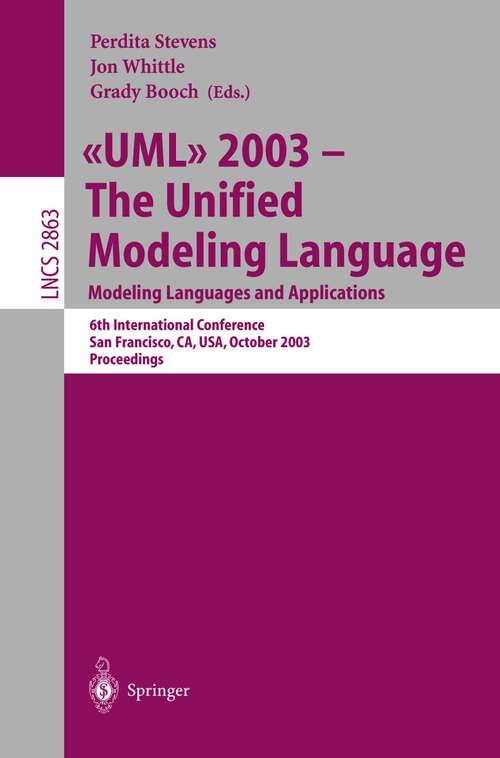 LNCS 2863

Perdita Stevens
Jon Whittle
Grady Booch (Eds.)

«UML» 2003 – The Unified Modeling Language
Modeling Languages and Applications

6th International Conference
San Francisco, CA, USA, October 2003
Proceedings

Springer